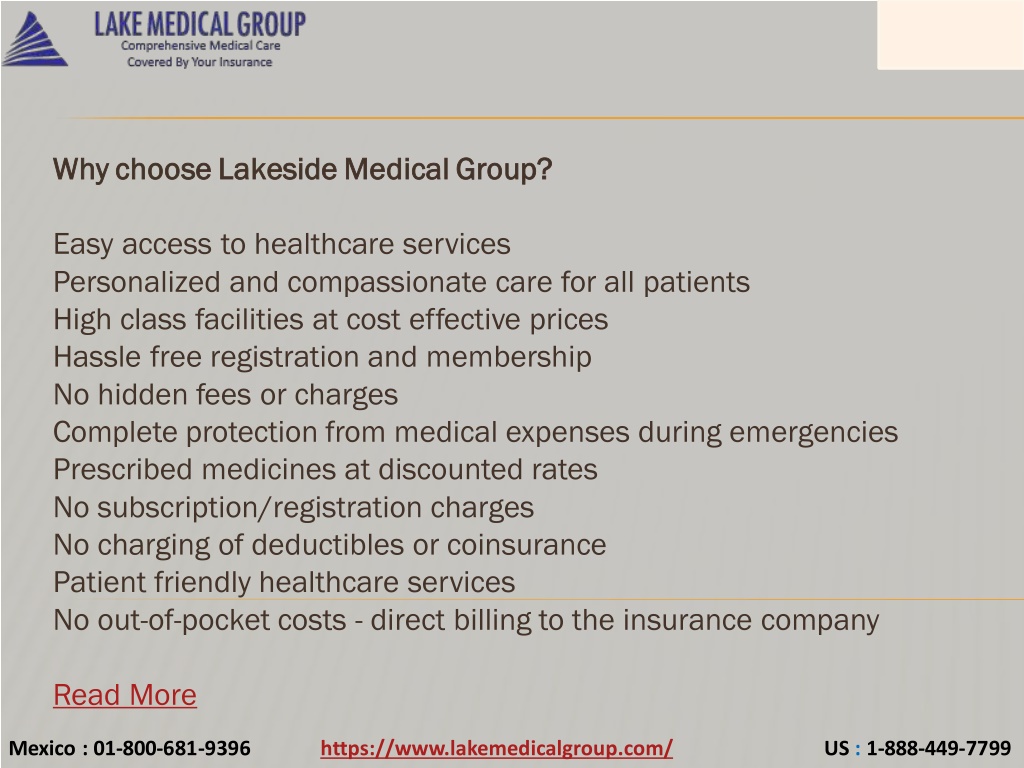 LAKE MEDICAL GROUP
Comprehensive Medical Care
Covered By Your Insurance

Why choose Lakeside Medical Group?

Easy access to healthcare services
Personalized and compassionate care for all patients
High class facilities at cost effective prices
Hassle free registration and membership
No hidden fees or charges
Complete protection from medical expenses during emergencies
Prescribed medicines at discounted rates
No subscription/registration charges
No charging of deductibles or coinsurance
Patient friendly healthcare services
No out-of-pocket costs - direct billing to the insurance company

Read More

Mexico : 01-800-681-9396 https://www.lakemedicalgroup.com/ US : 1-888-449-7799